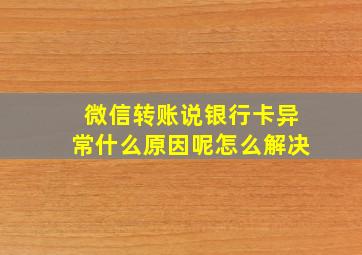 微信转账说银行卡异常什么原因呢怎么解决